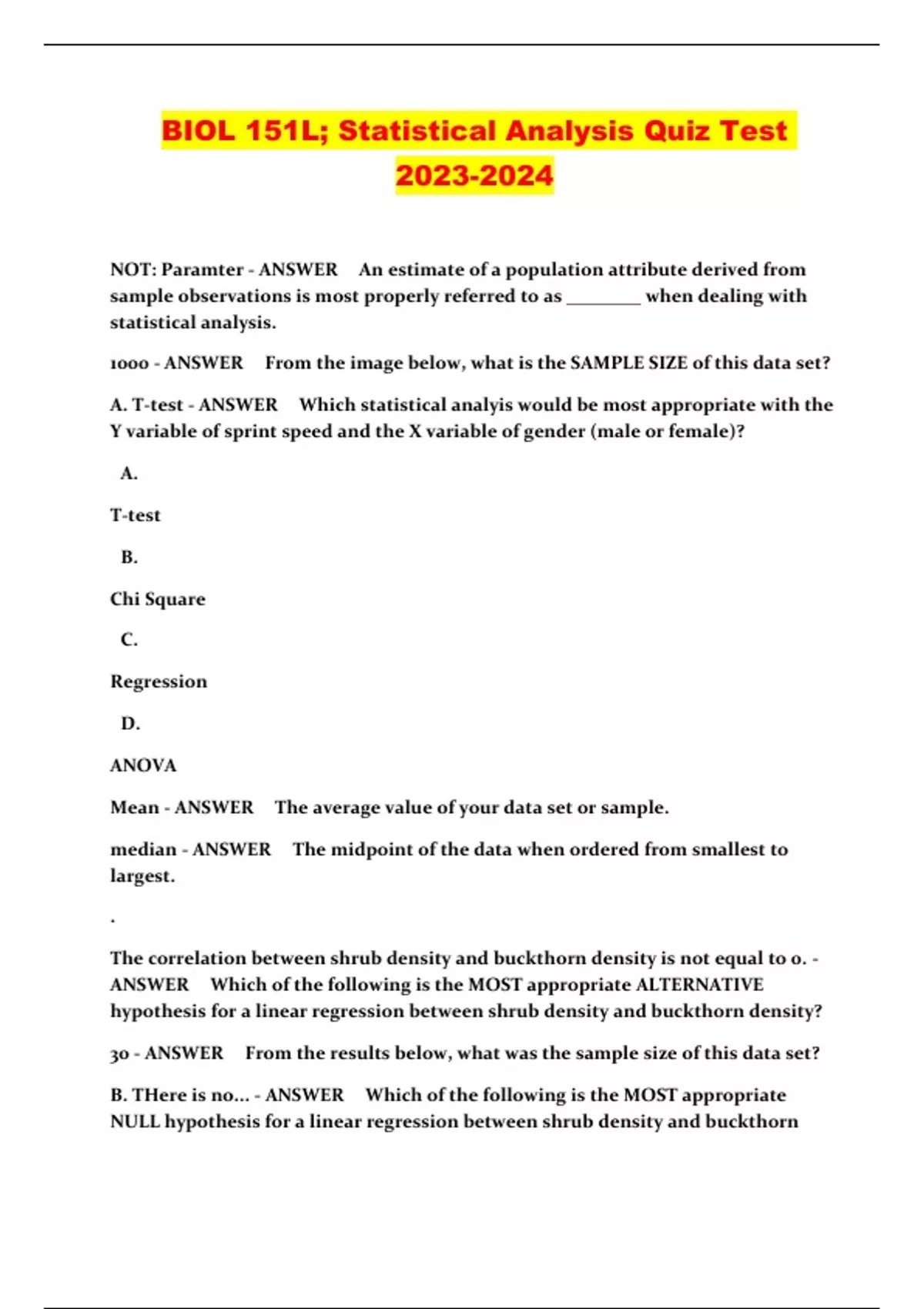 BIOL 151L; Statistical Analysis Quiz Test 2023-2024

NOT: Paramter - ANSWER An estimate of a population attribute derived from sample observations is most properly referred to as ________ when dealing with statistical analysis.

1000 - ANSWER From the image below, what is the SAMPLE SIZE of this data set?

A. T-test - ANSWER Which statistical analyis would be most appropriate with the Y variable of sprint speed and the X variable of gender (male or female)?

A.

T-test

B.

Chi Square

C.

Regression

D.

ANOVA

Mean - ANSWER The average value of your data set or sample.

median - ANSWER The midpoint of the data when ordered from smallest to largest.

.

The correlation between shrub density and buckthorn density is not equal to 0. - ANSWER Which of the following is the MOST appropriate ALTERNATIVE hypothesis for a linear regression between shrub density and buckthorn density?

30 - ANSWER From the results below, what was the sample size of this data set?

B. THere is no... - ANSWER Which of the following is the MOST appropriate NULL hypothesis for a linear regression between shrub density and buckthorn